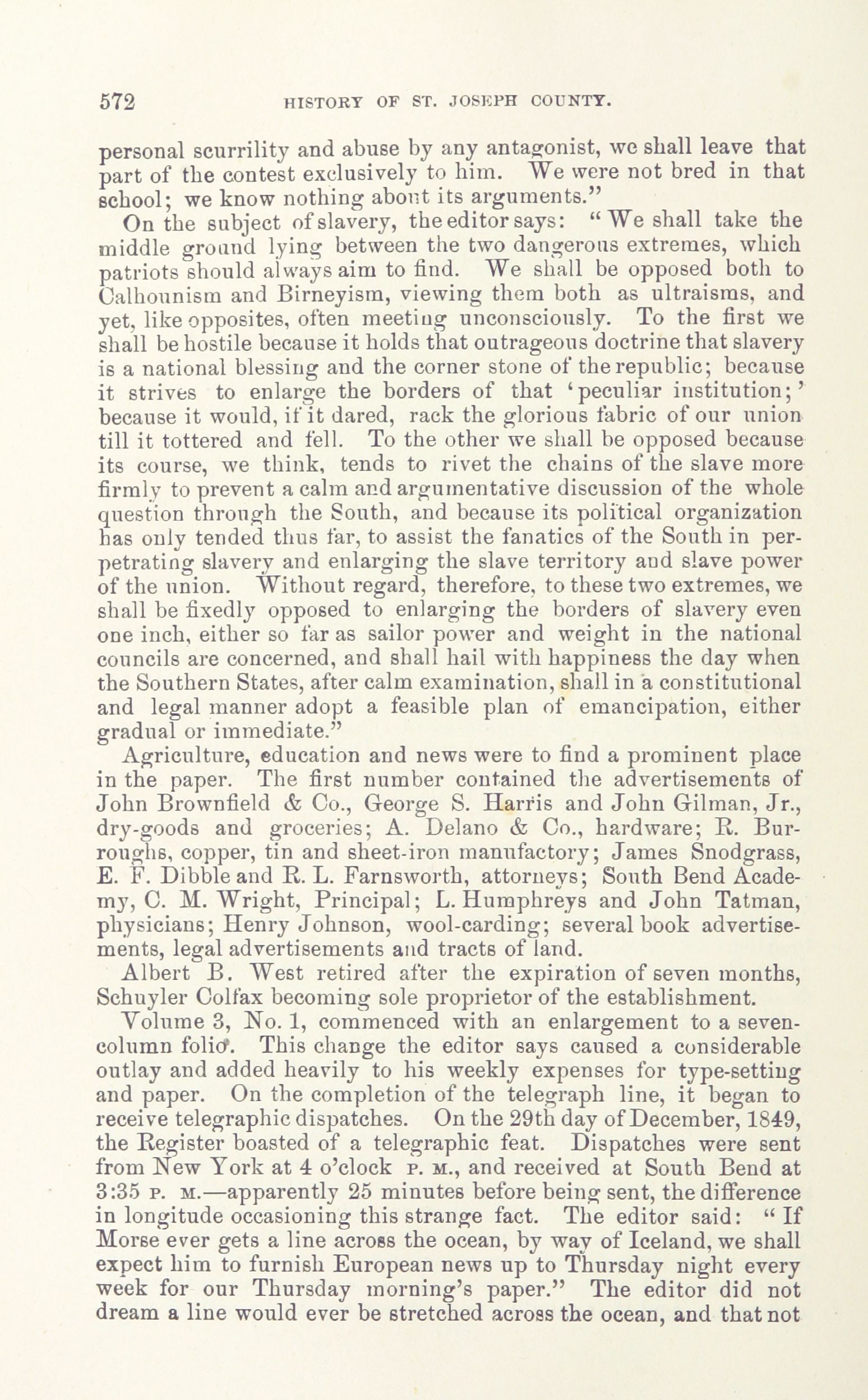 572 HISTORY OF ST. JOSEPH COUNTY.

personal scurrility and abuse by any antagonist, we shall leave that part of the contest exclusively to him. We were not bred in that school; we know nothing about its arguments."

On the subject of slavery, the editor says: "We shall take the middle ground lying between the two dangerous extremes, which patriots should always aim to find. We shall be opposed both to Calhounism and Birneyism, viewing them both as ultraisms, and yet, like opposites, often meeting unconsciously. To the first we shall be hostile because it holds that outrageous doctrine that slavery is a national blessing and the corner stone of the republic; because it strives to enlarge the borders of that 'peculiar institution;' because it would, if it dared, rack the glorious fabric of our union till it tottered and fell. To the other we shall be opposed because its course, we think, tends to rivet the chains of the slave more firmly to prevent a calm and argumentative discussion of the whole question through the South, and because its political organization has only tended thus far, to assist the fanatics of the South in perpetrating slavery and enlarging the slave territory and slave power of the union. Without regard, therefore, to these two extremes, we shall be fixedly opposed to enlarging the borders of slavery even one inch, either so far as sailor power and weight in the national councils are concerned, and shall hail with happiness the day when the Southern States, after calm examination, shall in a constitutional and legal manner adopt a feasible plan of emancipation, either gradual or immediate."

Agriculture, education and news were to find a prominent place in the paper. The first number contained the advertisements of John Brownfield & Co., George S. Harris and John Gilman, Jr., dry-goods and groceries; A. Delano & Co., hardware; R. Burroughs, copper, tin and sheet-iron manufactory; James Snodgrass, E. F. Dibble and R. L. Farnsworth, attorneys; South Bend Academy, C. M. Wright, Principal; L. Humphreys and John Tatman, physicians; Henry Johnson, wool-carding; several book advertisements, legal advertisements and tracts of land.

Albert B. West retired after the expiration of seven months, Schuyler Colfax becoming sole proprietor of the establishment.

Volume 3, No. 1, commenced with an enlargement to a seven-column folio. This change the editor says caused a considerable outlay and added heavily to his weekly expenses for type-setting and paper. On the completion of the telegraph line, it began to receive telegraphic dispatches. On the 29th day of December, 1849, the Register boasted of a telegraphic feat. Dispatches were sent from New York at 4 o'clock P. M., and received at South Bend at 3:35 P. M.—apparently 25 minutes before being sent, the difference in longitude occasioning this strange fact. The editor said: "If Morse ever gets a line across the ocean, by way of Iceland, we shall expect him to furnish European news up to Thursday night every week for our Thursday morning's paper." The editor did not dream a line would ever be stretched across the ocean, and that not